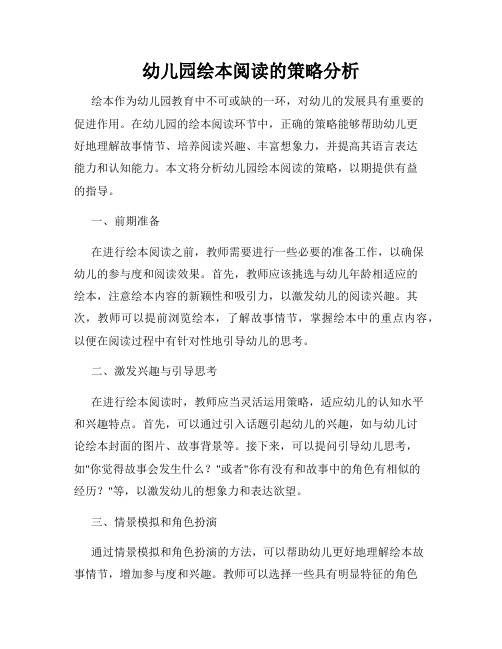 幼儿园绘本阅读的策略分析

绘本作为幼儿园教育中不可或缺的一环，对幼儿的发展具有重要的促进作用。在幼儿园的绘本阅读环节中，正确的策略能够帮助幼儿更好地理解故事情节、培养阅读兴趣、丰富想象力，并提高其语言表达能力和认知能力。本文将分析幼儿园绘本阅读的策略，以期提供有益的指导。

一、前期准备

在进行绘本阅读之前，教师需要进行一些必要的准备工作，以确保幼儿的参与度和阅读效果。首先，教师应该挑选与幼儿年龄相适应的绘本，注意绘本内容的新颖性和吸引力，以激发幼儿的阅读兴趣。其次，教师可以提前浏览绘本，了解故事情节，掌握绘本中的重点内容，以便在阅读过程中有针对性地引导幼儿的思考。

二、激发兴趣与引导思考

在进行绘本阅读时，教师应当灵活运用策略，适应幼儿的认知水平和兴趣特点。首先，可以通过引入话题引起幼儿的兴趣，如与幼儿讨论绘本封面的图片、故事背景等。接下来，可以提问引导幼儿思考，如"你觉得故事会发生什么？"或者"你有没有和故事中的角色有相似的经历？"等，以激发幼儿的想象力和表达欲望。

三、情景模拟和角色扮演

通过情景模拟和角色扮演的方法，可以帮助幼儿更好地理解绘本故事情节，增加参与度和兴趣。教师可以选择一些具有明显特征的角色